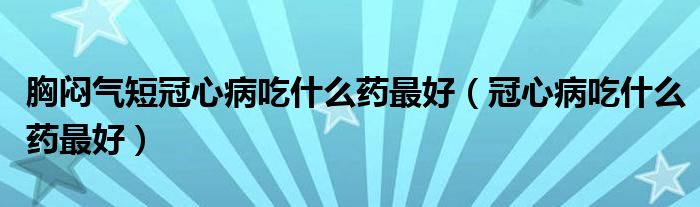 胸闷气短冠心病吃什么药最好（冠心病吃什么药最好）